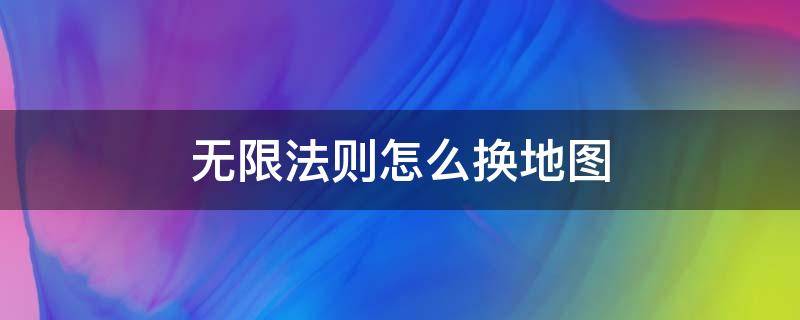 无限法则怎么换地图